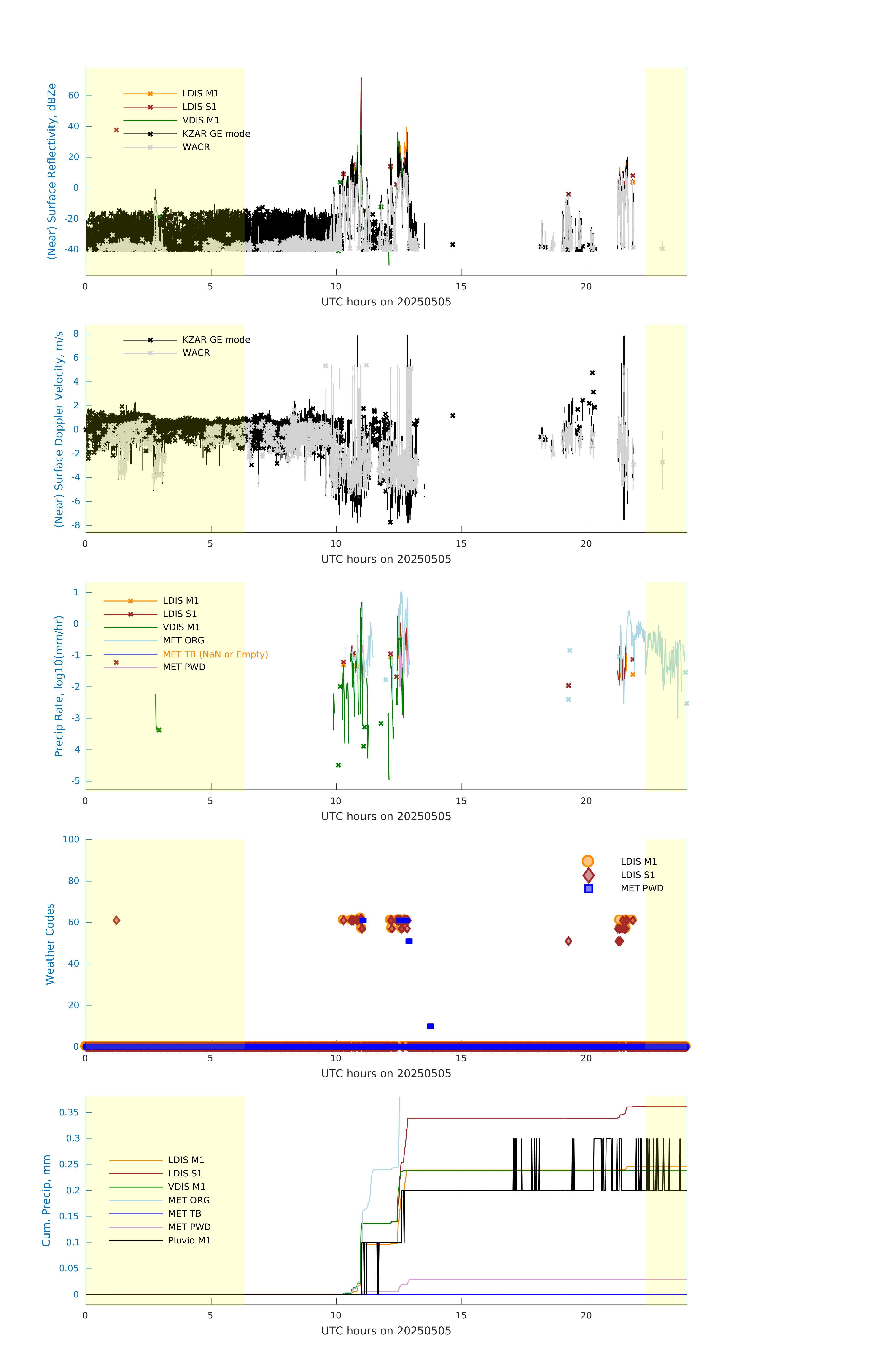 (Near) Surface Reflectivity, dBZe

60
40
20
0
-20
-40

LDIS M1
LDIS S1
VDIS M1
KZAR GE mode
WACR

0 5 10 15 20
UTC hours on 20250505

(Near) Surface Doppler Velocity, m/s

8
6
4
2
0
-2
-4
-6
-8

KZAR GE mode
WACR

0 5 10 15 20
UTC hours on 20250505

Precip Rate, log10(mm/hr)

1
0
-1
-2
-3
-4
-5

LDIS M1
LDIS S1
VDIS M1
MET ORG
MET TB (NaN or Empty)
MET PWD

0 5 10 15 20
UTC hours on 20250505

Weather Codes

100
80
60
40
20
0

LDIS M1
LDIS S1
MET PWD

0 5 10 15 20
UTC hours on 20250505

Cum. Precip, mm

0.35
0.3
0.25
0.2
0.15
0.1
0.05
0

LDIS M1
LDIS S1
VDIS M1
MET ORG
MET TB
MET PWD
Pluvio M1

0 5 10 15 20
UTC hours on 20250505